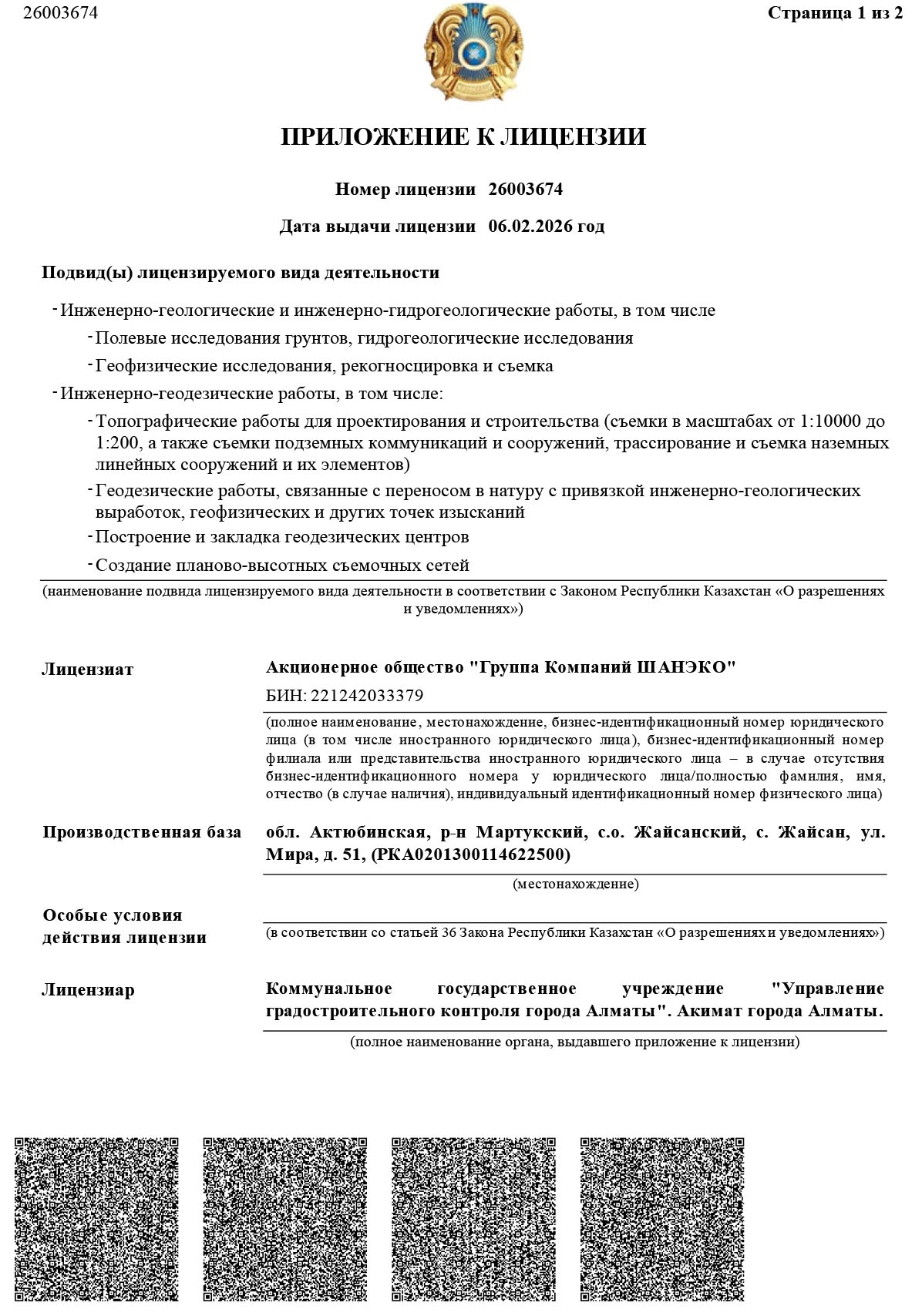 26003674

Страница 1 из 2

ПРИЛОЖЕНИЕ К ЛИЦЕНЗИИ

Номер лицензии 26003674

Дата выдачи лицензии 06.02.2026 год

Подвид(ы) лицензируемого вида деятельности

- Инженерно-геологические и инженерно-гидрогеологические работы, в том числе

- Полевые исследования грунтов, гидрогеологические исследования

- Геофизические исследования, рекогносцировка и съемка

- Инженерно-геодезические работы, в том числе:

- Топографические работы для проектирования и строительства (съемки в масштабах от 1:10000 до 1:200, а также съемки подземных коммуникаций и сооружений, трассирование и съемка наземных линейных сооружений и их элементов)

- Геодезические работы, связанные с переносом в натуру с привязкой инженерно-геологических выработок, геофизических и других точек изысканий

- Построение и закладка геодезических центров

- Создание планово-высотных съемочных сетей

(наименование подвида лицензируемого вида деятельности в соответствии с Законом Республики Казахстан «О разрешениях и уведомлениях»)

Лицензиат

Акционерное общество "Группа Компаний ШАНЭКО"

БИН: 221242033379

(полное наименование, местонахождение, бизнес-идентификационный номер юридического лица (в том числе иностранного юридического лица), бизнес-идентификационный номер филиала или представительства иностранного юридического лица – в случае отсутствия бизнес-идентификационного номера у юридического лица/полностью фамилия, имя, отчество (в случае наличия), индивидуальный идентификационный номер физического лица)

Производственная база

обл. Актюбинская, р-н Мартукский, с.о. Жайсанский, с. Жайсан, ул. Мира, д. 51, (РКА0201300114622500)

(местонахождение)

Особые условия действия лицензии

(в соответствии со статьей 36 Закона Республики Казахстан «О разрешениях и уведомлениях»)

Лицензиар

Коммунальное государственное учреждение "Управление градостроительного контроля города Алматы". Акимат города Алматы.

(полное наименование органа, выдавшего приложение к лицензии)